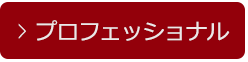 > プロフェッショナル